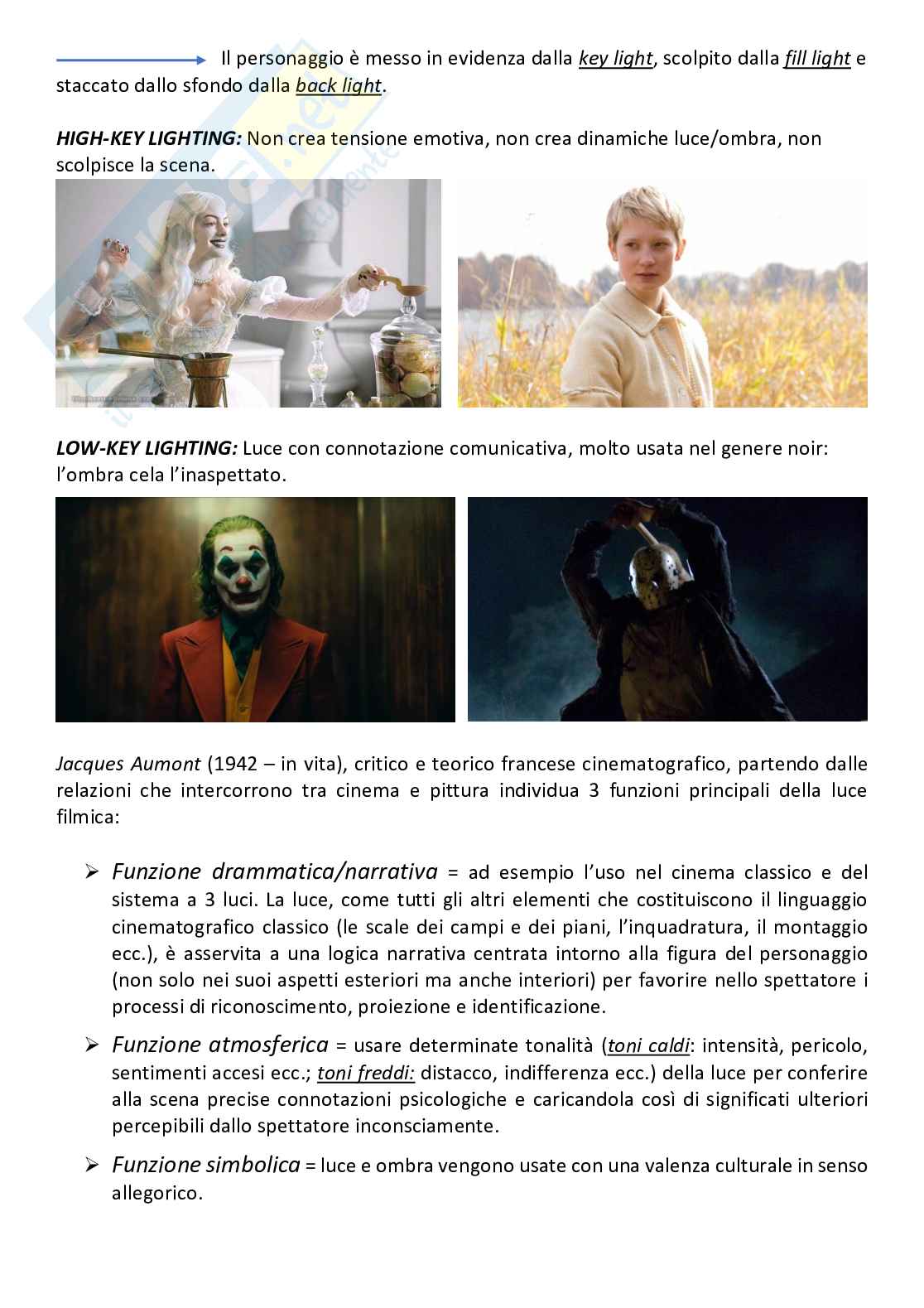 Il personaggio è messo in evidenza dalla key light, scolpito dalla fill light e staccato dallo sfondo dalla back light.

HIGH-KEY LIGHTING: Non crea tensione emotiva, non crea dinamiche luce/ombra, non scolpisce la scena.

LOW-KEY LIGHTING: Luce con connotazione comunicativa, molto usata nel genere noir: l'ombra cela l'inaspettato.

Jacques Aumont (1942 – in vita), critico e teorico francese cinematografico, partendo dalle relazioni che intercorrono tra cinema e pittura individua 3 funzioni principali della luce filmica:

➢ Funzione drammatica/narrativa = ad esempio l'uso nel cinema classico e del sistema a 3 luci. La luce, come tutti gli altri elementi che costituiscono il linguaggio cinematografico classico (le scale dei campi e dei piani, l'inquadratura, il montaggio ecc.), è asservita a una logica narrativa centrata intorno alla figura del personaggio (non solo nei suoi aspetti esteriori ma anche interiori) per favorire nello spettatore i processi di riconoscimento, proiezione e identificazione.

➢ Funzione atmosferica = usare determinate tonalità (toni caldi: intensità, pericolo, sentimenti accesi ecc.; toni freddi: distacco, indifferenza ecc.) della luce per conferire alla scena precise connotazioni psicologiche e caricandola così di significati ulteriori percepibili dallo spettatore inconsciamente.

➢ Funzione simbolica = luce e ombra vengono usate con una valenza culturale in senso allegorico.